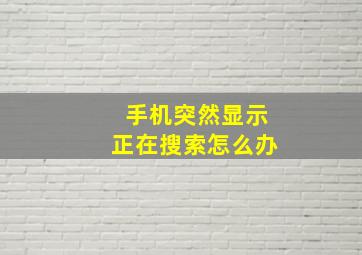 手机突然显示
正在搜索怎么办